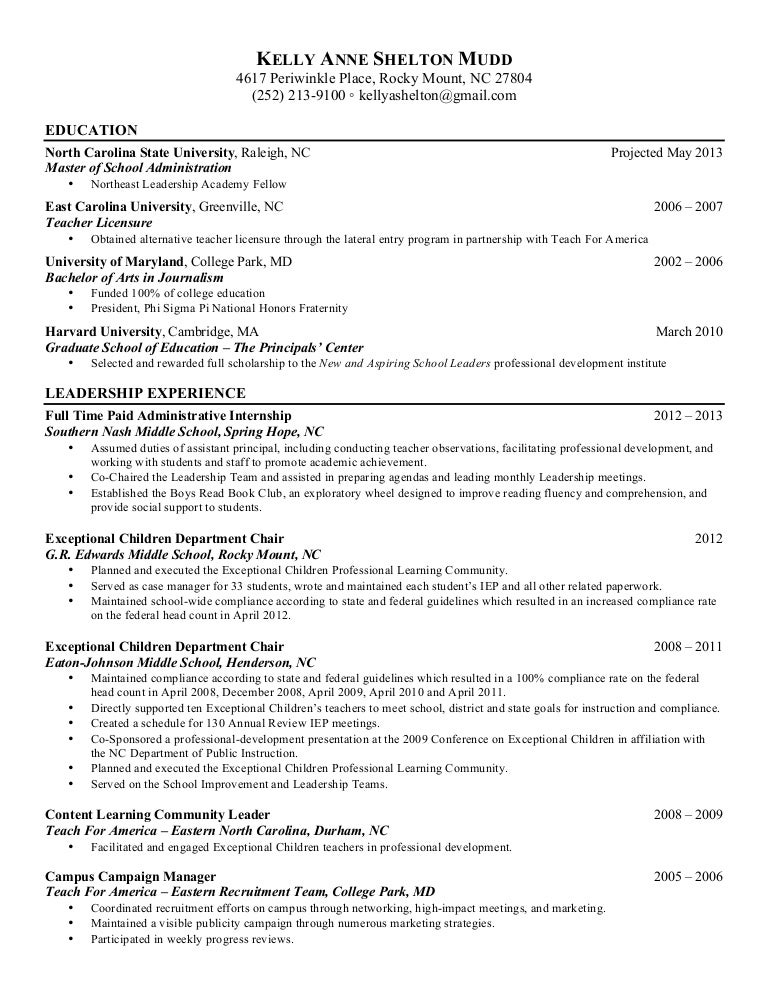 KELLY ANNE SHELTON MUDD
4617 Periwinkle Place, Rocky Mount, NC 27804
(252) 213-9100 ◦ kellyashelton@gmail.com

EDUCATION

North Carolina State University, Raleigh, NC Projected May 2013
Master of School Administration
• Northeast Leadership Academy Fellow

East Carolina University, Greenville, NC 2006 – 2007
Teacher Licensure
• Obtained alternative teacher licensure through the lateral entry program in partnership with Teach For America

University of Maryland, College Park, MD 2002 – 2006
Bachelor of Arts in Journalism
• Funded 100% of college education
• President, Phi Sigma Pi National Honors Fraternity

Harvard University, Cambridge, MA March 2010
Graduate School of Education – The Principals' Center
• Selected and rewarded full scholarship to the New and Aspiring School Leaders professional development institute

LEADERSHIP EXPERIENCE

Full Time Paid Administrative Internship 2012 – 2013
Southern Nash Middle School, Spring Hope, NC
• Assumed duties of assistant principal, including conducting teacher observations, facilitating professional development, and working with students and staff to promote academic achievement.
• Co-Chaired the Leadership Team and assisted in preparing agendas and leading monthly Leadership meetings.
• Established the Boys Read Book Club, an exploratory wheel designed to improve reading fluency and comprehension, and provide social support to students.

Exceptional Children Department Chair 2012
G.R. Edwards Middle School, Rocky Mount, NC
• Planned and executed the Exceptional Children Professional Learning Community.
• Served as case manager for 33 students, wrote and maintained each student's IEP and all other related paperwork.
• Maintained school-wide compliance according to state and federal guidelines which resulted in an increased compliance rate on the federal head count in April 2012.

Exceptional Children Department Chair 2008 – 2011
Eaton-Johnson Middle School, Henderson, NC
• Maintained compliance according to state and federal guidelines which resulted in a 100% compliance rate on the federal head count in April 2008, December 2008, April 2009, April 2010 and April 2011.
• Directly supported ten Exceptional Children's teachers to meet school, district and state goals for instruction and compliance.
• Created a schedule for 130 Annual Review IEP meetings.
• Co-Sponsored a professional-development presentation at the 2009 Conference on Exceptional Children in affiliation with the NC Department of Public Instruction.
• Planned and executed the Exceptional Children Professional Learning Community.
• Served on the School Improvement and Leadership Teams.

Content Learning Community Leader 2008 – 2009
Teach For America – Eastern North Carolina, Durham, NC
• Facilitated and engaged Exceptional Children teachers in professional development.

Campus Campaign Manager 2005 – 2006
Teach For America – Eastern Recruitment Team, College Park, MD
• Coordinated recruitment efforts on campus through networking, high-impact meetings, and marketing.
• Maintained a visible publicity campaign through numerous marketing strategies.
• Participated in weekly progress reviews.